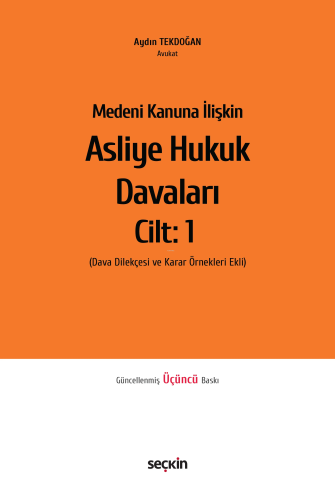 Aydın TEKDOĞAN
Avukat

Medeni Kanuna İlişkin
Asliye Hukuk Davaları
Cilt: 1

(Dava Dilekçesi ve Karar Örnekleri Ekli)

Güncellenmiş Üçüncü Baskı

seçkin